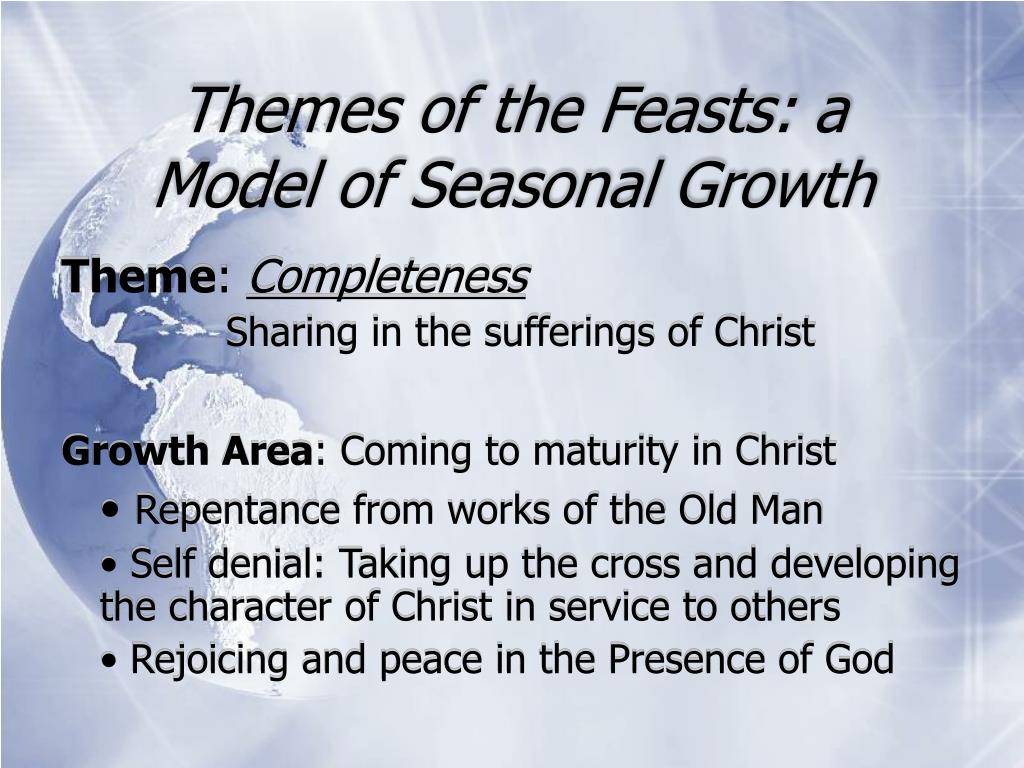 Themes of the Feasts: a Model of Seasonal Growth

Theme: Completeness

Sharing in the sufferings of Christ

Growth Area: Coming to maturity in Christ

• Repentance from works of the Old Man

• Self denial: Taking up the cross and developing the character of Christ in service to others

• Rejoicing and peace in the Presence of God